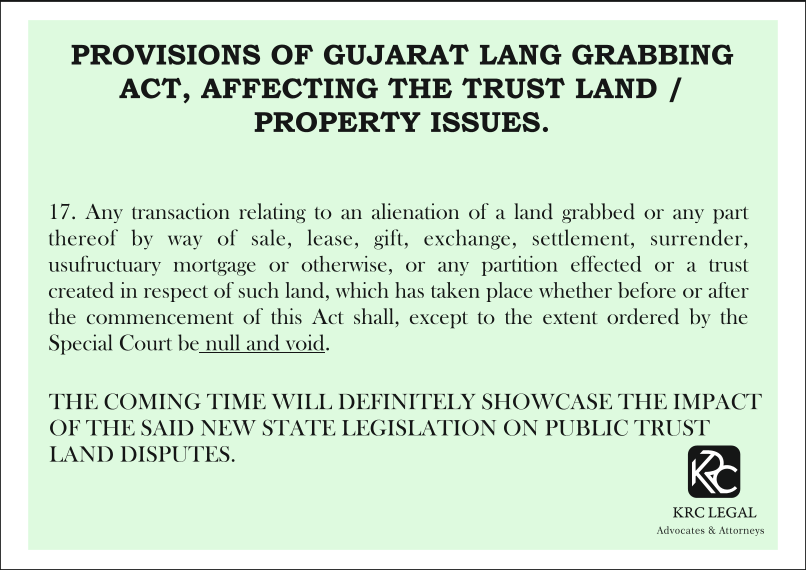 PROVISIONS OF GUJARAT LANG GRABBING ACT, AFFECTING THE TRUST LAND / PROPERTY ISSUES.

17. Any transaction relating to an alienation of a land grabbed or any part thereof by way of sale, lease, gift, exchange, settlement, surrender, usufructuary mortgage or otherwise, or any partition effected or a trust created in respect of such land, which has taken place whether before or after the commencement of this Act shall, except to the extent ordered by the Special Court be null and void.

THE COMING TIME WILL DEFINITELY SHOWCASE THE IMPACT OF THE SAID NEW STATE LEGISLATION ON PUBLIC TRUST LAND DISPUTES.

KRC

KRC LEGAL
Advocates & Attorneys